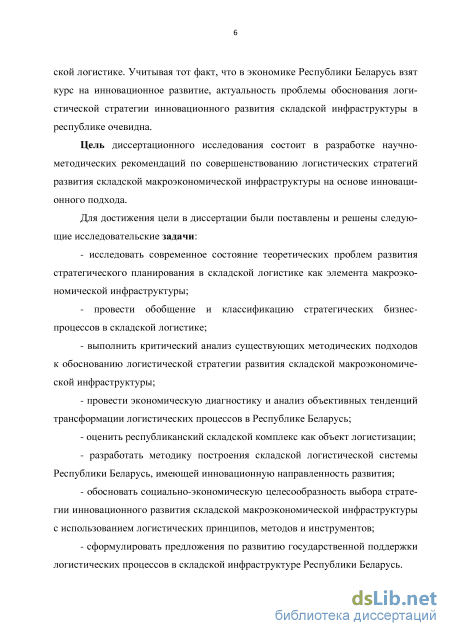 6

ской логистике. Учитывая тот факт, что в экономике Республики Беларусь взят курс на инновационное развитие, актуальность проблемы обоснования логистической стратегии инновационного развития складской инфраструктуры в республике очевидна.

Цель диссертационного исследования состоит в разработке научно-методических рекомендаций по совершенствованию логистических стратегий развития складской макроэкономической инфраструктуры на основе инновационного подхода.

Для достижения цели в диссертации были поставлены и решены следующие исследовательские задачи:

- исследовать современное состояние теоретических проблем развития стратегического планирования в складской логистике как элемента макроэкономической инфраструктуры;

- провести обобщение и классификацию стратегических бизнес-процессов в складской логистике;

- выполнить критический анализ существующих методических подходов к обоснованию логистической стратегии развития складской макроэкономической инфраструктуры;

- провести экономическую диагностику и анализ объективных тенденций трансформации логистических процессов в Республике Беларусь;

- оценить республиканский складской комплекс как объект логистизации;

- разработать методику построения складской логистической системы Республики Беларусь, имеющей инновационную направленность развития;

- обосновать социально-экономическую целесообразность выбора стратегии инновационного развития складской макроэкономической инфраструктуры с использованием логистических принципов, методов и инструментов;

- сформулировать предложения по развитию государственной поддержки логистических процессов в складской инфраструктуре Республики Беларусь.

dsLib.net
библиотека диссертаций